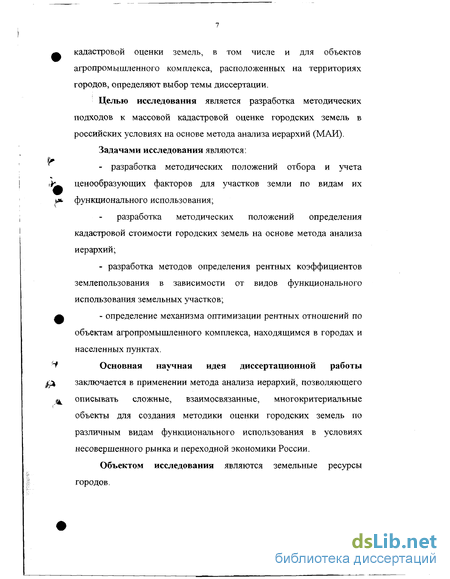 7

кадастровой оценки земель, в том числе и для объектов агропромышленного комплекса, расположенных на территориях городов, определяют выбор темы диссертации.

Целью исследования является разработка методических подходов к массовой кадастровой оценке городских земель в российских условиях на основе метода анализа иерархий (МАИ).

Задачами исследования являются:

- разработка методических положений отбора и учета ценообразующих факторов для участков земли по видам их функционального использования;

- разработка методических положений определения кадастровой стоимости городских земель на основе метода анализа иерархий;

- разработка методов определения рентных коэффициентов землепользования в зависимости от видов функционального использования земельных участков;

- определение механизма оптимизации рентных отношений по объектам агропромышленного комплекса, находящимся в городах и населенных пунктах.

Основная научная идея диссертационной работы заключается в применении метода анализа иерархий, позволяющего описывать сложные, взаимосвязанные, многокритериальные объекты для создания методики оценки городских земель по различным видам функционального использования в условиях несовершенного рынка и переходной экономики России.

Объектом исследования являются земельные ресурсы городов.

dsLib.net
библиотека диссертаций